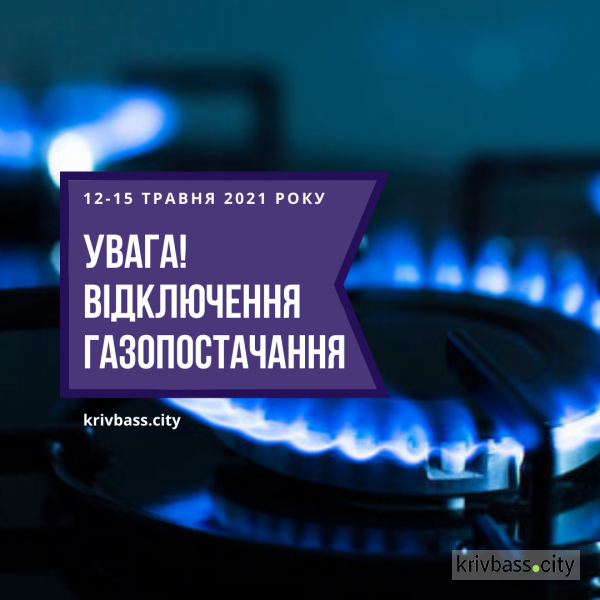 12-15 ТРАВНЯ 2021 РОКУ

УВАГА!
ВІДКЛЮЧЕННЯ
ГАЗОПОСТАЧАННЯ

krivbass.city

krivbass.city